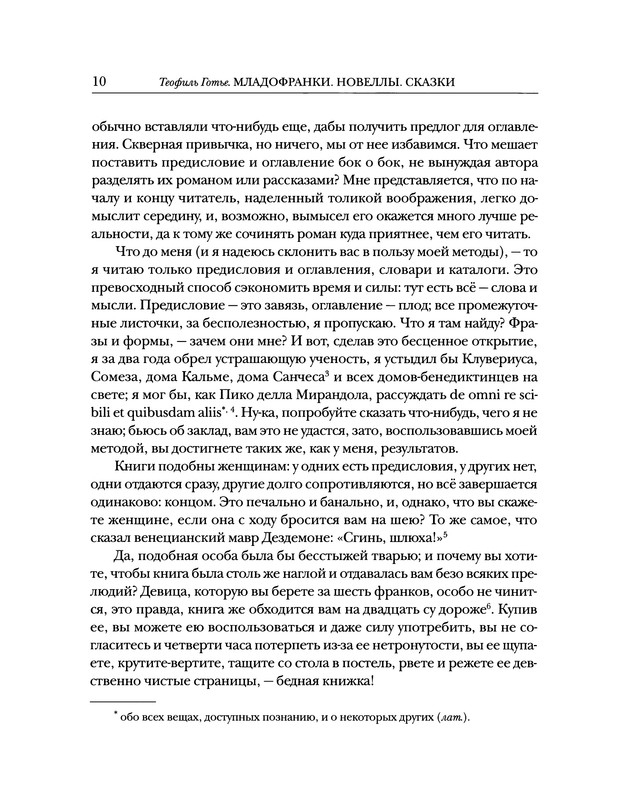 10 Теофиль Готье. МЛАДОФРАНКИ. НОВЕЛЛЫ. СКАЗКИ

обычно вставляли что-нибудь еще, дабы получить предлог для оглавления. Скверная привычка, но ничего, мы от нее избавимся. Что мешает поставить предисловие и оглавление бок о бок, не вынуждая автора разделять их романом или рассказами? Мне представляется, что по началу и концу читатель, наделенный толикой воображения, легко домыслит середину, и, возможно, вымысел его окажется много лучше реальности, да к тому же сочинять роман куда приятнее, чем его читать.

Что до меня (и я надеюсь склонить вас в пользу моей методы), — то я читаю только предисловия и оглавления, словари и каталоги. Это превосходный способ сэкономить время и силы: тут есть всё — слова и мысли. Предисловие — это завязь, оглавление — плод; все промежуточные листочки, за бесполезностью, я пропускаю. Что я там найду? Фразы и формы, — зачем они мне? И вот, сделав это бесценное открытие, я за два года обрел устрашающую ученость, я устыдил бы Клувериуса, Сомеза, дома Кальме, дома Санчеса$^3$ и всех домов-бенедиктинцев на свете; я мог бы, как Пико делла Мирандола, рассуждать de omni re scibili et quibusdam aliis$^{*, 4}$. Ну-ка, попробуйте сказать что-нибудь, чего я не знаю; бьюсь об заклад, вам это не удастся, зато, воспользовавшись моей методой, вы достигнете таких же, как у меня, результатов.

Книги подобны женщинам: у одних есть предисловия, у других нет, одни отдаются сразу, другие долго сопротивляются, но всё завершается одинаково: концом. Это печально и банально, и, однако, что вы скажете женщине, если она с ходу бросится вам на шею? То же самое, что сказал венецианский мавр Дездемоне: «Сгинь, шлюха!»$^5$

Да, подобная особа была бы бесстыжей тварью; и почему вы хотите, чтобы книга была столь же наглой и отдавалась вам безо всяких прелюдий? Девица, которую вы берете за шесть франков, особо не чинится, это правда, книга же обходится вам на двадцать су дороже$^6$. Купив ее, вы можете ею воспользоваться и даже силу употребить, вы не согласитесь и четверти часа потерпеть из-за ее нетронутости, вы ее щупаете, крутите-вертите, тащите со стола в постель, рвете и режете ее девственно чистые страницы, — бедная книжка!

$^*$ обо всех вещах, доступных познанию, и о некоторых других (лат.).